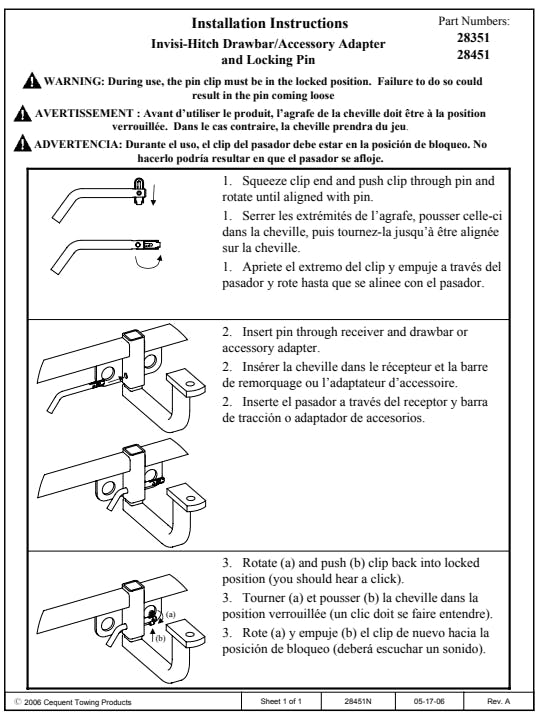 Installation Instructions

Invisi-Hitch Drawbar/Accessory Adapter and Locking Pin

Part Numbers:
28351
28451

WARNING: During use, the pin clip must be in the locked position. Failure to do so could result in the pin coming loose

AVERTISSEMENT : Avant d'utiliser le produit, l'agrafe de la cheville doit être à la position verrouillée. Dans le cas contraire, la cheville prendra du jeu.

ADVERTENCIA: Durante el uso, el clip del pasador debe estar en la posición de bloqueo. No hacerlo podría resultar en que el pasador se afloje.

1. Squeeze clip end and push clip through pin and rotate until aligned with pin.

1. Serrer les extrémités de l'agrafe, pousser celle-ci dans la cheville, puis tournez-la jusqu'à être alignée sur la cheville.

1. Apriete el extremo del clip y empuje a través del pasador y rote hasta que se alinee con el pasador.

2. Insert pin through receiver and drawbar or accessory adapter.

2. Insérer la cheville dans le récepteur et la barre de remorquage ou l'adaptateur d'accessoire.

2. Inserte el pasador a través del receptor y barra de tracción o adaptador de accesorios.

3. Rotate (a) and push (b) clip back into locked position (you should hear a click).

3. Tourner (a) et pousser (b) la cheville dans la position verrouillée (un clic doit se faire entendre).

3. Rote (a) y empuje (b) el clip de nuevo hacia la posición de bloqueo (deberá escuchar un sonido).

(a)
(b)

| © 2006 Cequent Towing Products | Sheet 1 of 1 | 28451N | 05-17-06 | Rev. A |
|---|---|---|---|---|